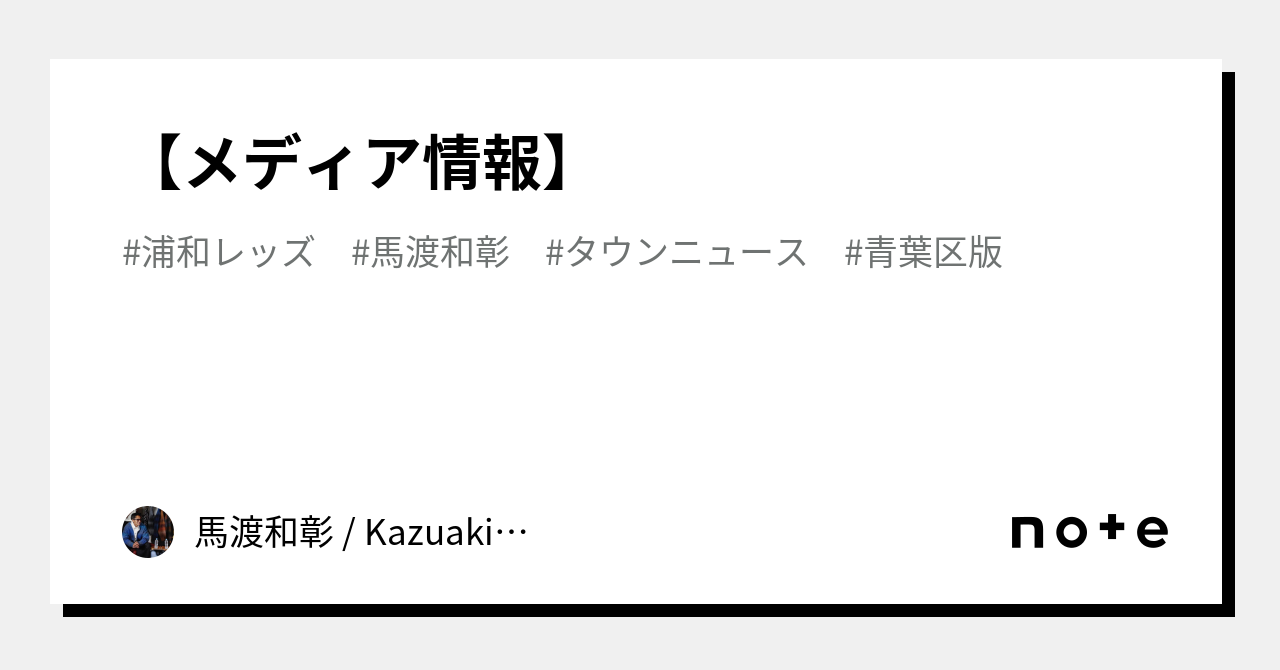 【メディア情報】

#浦和レッズ #馬渡和彰 #タウンニュース #青葉区版

馬渡和彰 / Kazuaki…

note